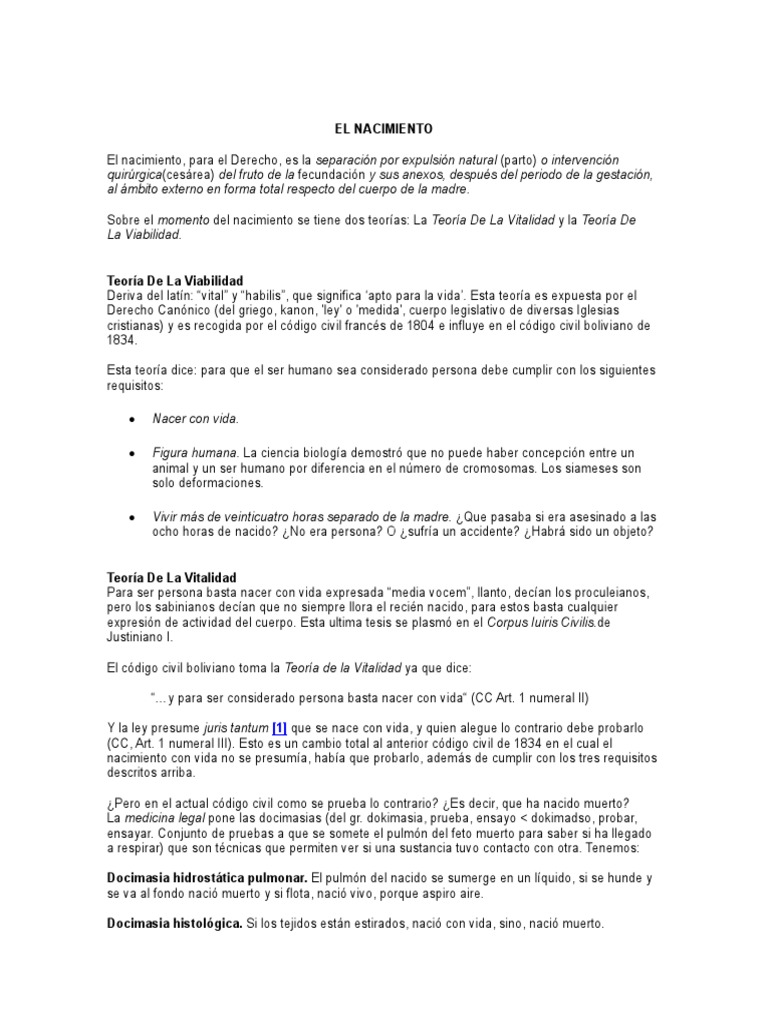 EL NACIMIENTO

El nacimiento, para el Derecho, es la separación por expulsión natural (parto) o intervención quirúrgica(cesárea) del fruto de la fecundación y sus anexos, después del periodo de la gestación, al ámbito externo en forma total respecto del cuerpo de la madre.

Sobre el momento del nacimiento se tiene dos teorías: La Teoría De La Vitalidad y la Teoría De La Viabilidad.

Teoría De La Viabilidad
Deriva del latín: "vital" y "habilis", que significa 'apto para la vida'. Esta teoría es expuesta por el Derecho Canónico (del griego, kanon, 'ley' o 'medida', cuerpo legislativo de diversas Iglesias cristianas) y es recogida por el código civil francés de 1804 e influye en el código civil boliviano de 1834.

Esta teoría dice: para que el ser humano sea considerado persona debe cumplir con los siguientes requisitos:

• Nacer con vida.

• Figura humana. La ciencia biología demostró que no puede haber concepción entre un animal y un ser humano por diferencia en el número de cromosomas. Los siameses son solo deformaciones.

• Vivir más de veinticuatro horas separado de la madre. ¿Que pasaba si era asesinado a las ocho horas de nacido? ¿No era persona? O ¿sufría un accidente? ¿Habrá sido un objeto?

Teoría De La Vitalidad
Para ser persona basta nacer con vida expresada "media vocem", llanto, decían los proculeianos, pero los sabinianos decían que no siempre llora el recién nacido, para estos basta cualquier expresión de actividad del cuerpo. Esta ultima tesis se plasmó en el Corpus Iuiris Civilis.de Justiniano I.

El código civil boliviano toma la Teoría de la Vitalidad ya que dice:

"... y para ser considerado persona basta nacer con vida" (CC Art. 1 numeral II)

Y la ley presume juris tantum [1] que se nace con vida, y quien alegue lo contrario debe probarlo (CC, Art. 1 numeral III). Esto es un cambio total al anterior código civil de 1834 en el cual el nacimiento con vida no se presumía, había que probarlo, además de cumplir con los tres requisitos descritos arriba.

¿Pero en el actual código civil como se prueba lo contrario? ¿Es decir, que ha nacido muerto? La medicina legal pone las docimasias (del gr. dokimasia, prueba, ensayo < dokimadso, probar, ensayar. Conjunto de pruebas a que se somete el pulmón del feto muerto para saber si ha llegado a respirar) que son técnicas que permiten ver si una sustancia tuvo contacto con otra. Tenemos:

Docimasia hidrostática pulmonar. El pulmón del nacido se sumerge en un líquido, si se hunde y se va al fondo nació muerto y si flota, nació vivo, porque aspiro aire.

Docimasia histológica. Si los tejidos están estirados, nació con vida, sino, nació muerto.